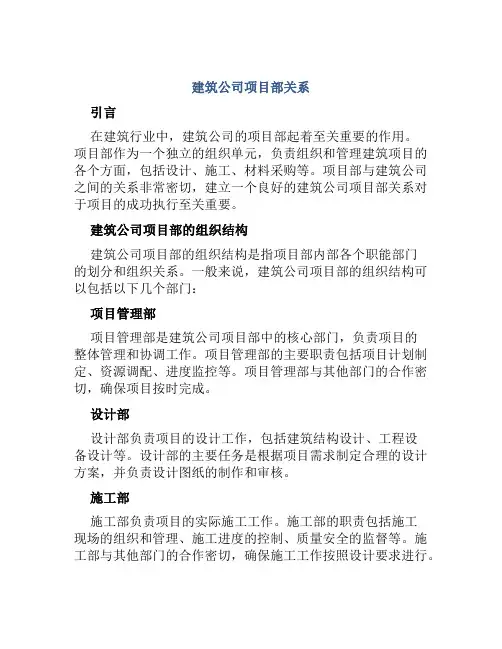 建筑公司项目部关系

引言

在建筑行业中，建筑公司的项目部起着至关重要的作用。项目部作为一个独立的组织单元，负责组织和管理建筑项目的各个方面，包括设计、施工、材料采购等。项目部与建筑公司之间的关系非常密切，建立一个良好的建筑公司项目部关系对于项目的成功执行至关重要。

建筑公司项目部的组织结构

建筑公司项目部的组织结构是指项目部内部各个职能部门的划分和组织关系。一般来说，建筑公司项目部的组织结构可以包括以下几个部门：

项目管理部

项目管理部是建筑公司项目部中的核心部门，负责项目的整体管理和协调工作。项目管理部的主要职责包括项目计划制定、资源调配、进度监控等。项目管理部与其他部门的合作密切，确保项目按时完成。

设计部

设计部负责项目的设计工作，包括建筑结构设计、工程设备设计等。设计部的主要任务是根据项目需求制定合理的设计方案，并负责设计图纸的制作和审核。

施工部

施工部负责项目的实际施工工作。施工部的职责包括施工现场的组织和管理、施工进度的控制、质量安全的监督等。施工部与其他部门的合作密切，确保施工工作按照设计要求进行。